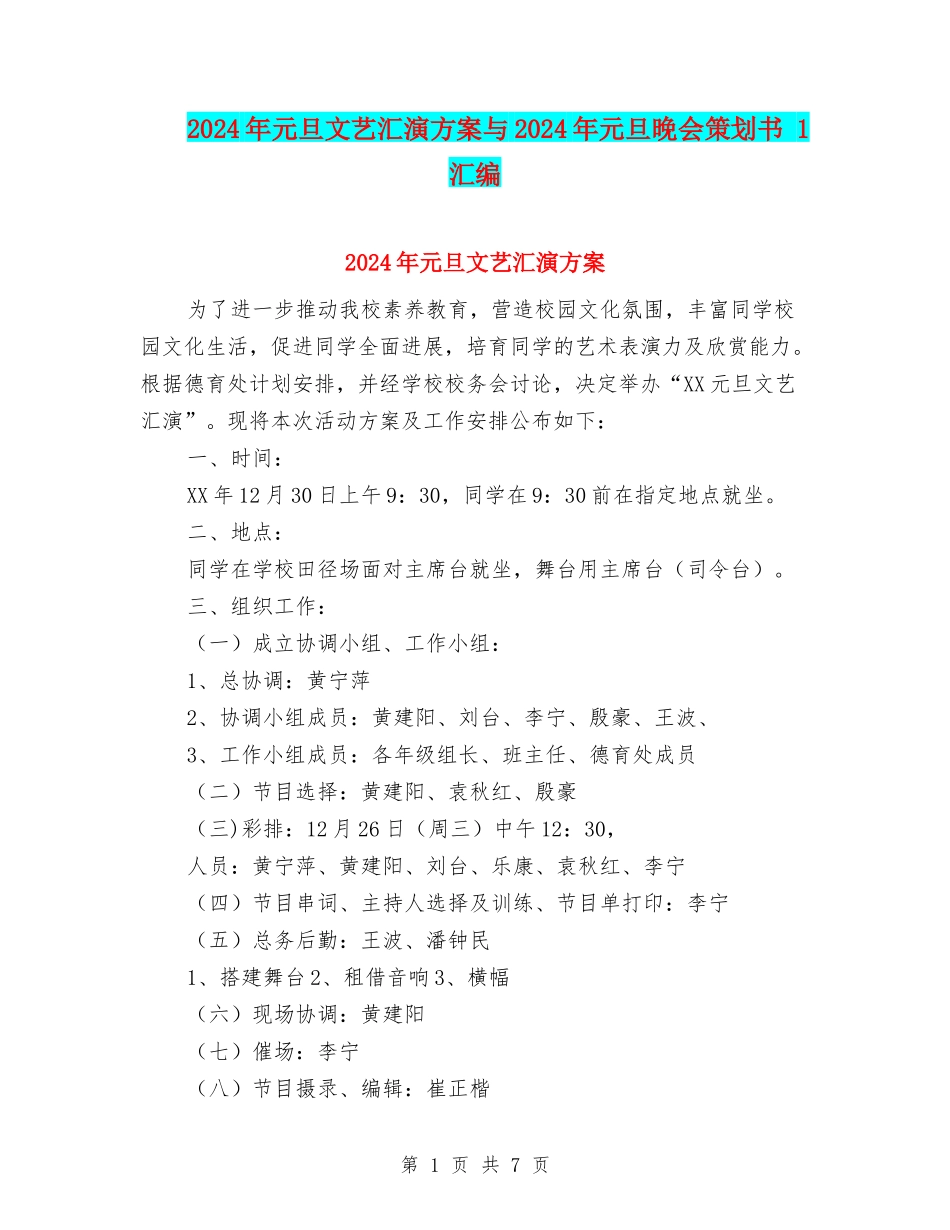 2024年元旦文艺汇演方案与2024年元旦晚会策划书 1 汇编

2024年元旦文艺汇演方案

为了进一步推动我校素养教育，营造校园文化氛围，丰富同学校园文化生活，促进同学全面进展，培育同学的艺术表演力及欣赏能力。根据德育处计划安排，并经学校校务会讨论，决定举办“XX元旦文艺汇演”。现将本次活动方案及工作安排公布如下：

一、时间：

XX年12月30日上午9：30，同学在9：30前在指定地点就坐。

二、地点：

同学在学校田径场面对主席台就坐，舞台用主席台（司令台）。

三、组织工作：

（一）成立协调小组、工作小组：

1、总协调：黄宁萍

2、协调小组成员：黄建阳、刘台、李宁、殷豪、王波、

3、工作小组成员：各年级组长、班主任、德育处成员

（二）节目选择：黄建阳、袁秋红、殷豪

（三)彩排：12月26日（周三）中午12：30，

人员：黄宁萍、黄建阳、刘台、乐康、袁秋红、李宁

（四）节目串词、主持人选择及训练、节目单打印：李宁

（五）总务后勤：王波、潘钟民

1、搭建舞台2、租借音响3、横幅

（六）现场协调：黄建阳

（七）催场：李宁

（八）节目摄录、编辑：崔正楷

第 1 页 共 7 页